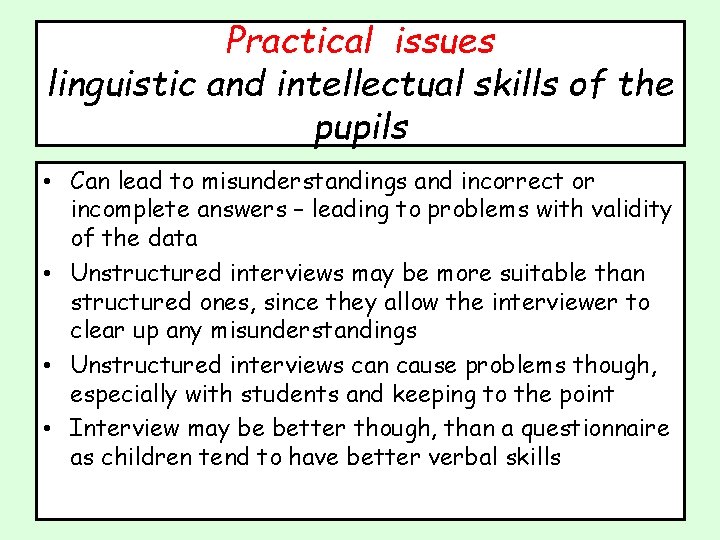 Practical issues
linguistic and intellectual skills of the pupils

• Can lead to misunderstandings and incorrect or incomplete answers – leading to problems with validity of the data
• Unstructured interviews may be more suitable than structured ones, since they allow the interviewer to clear up any misunderstandings
• Unstructured interviews can cause problems though, especially with students and keeping to the point
• Interview may be better though, than a questionnaire as children tend to have better verbal skills